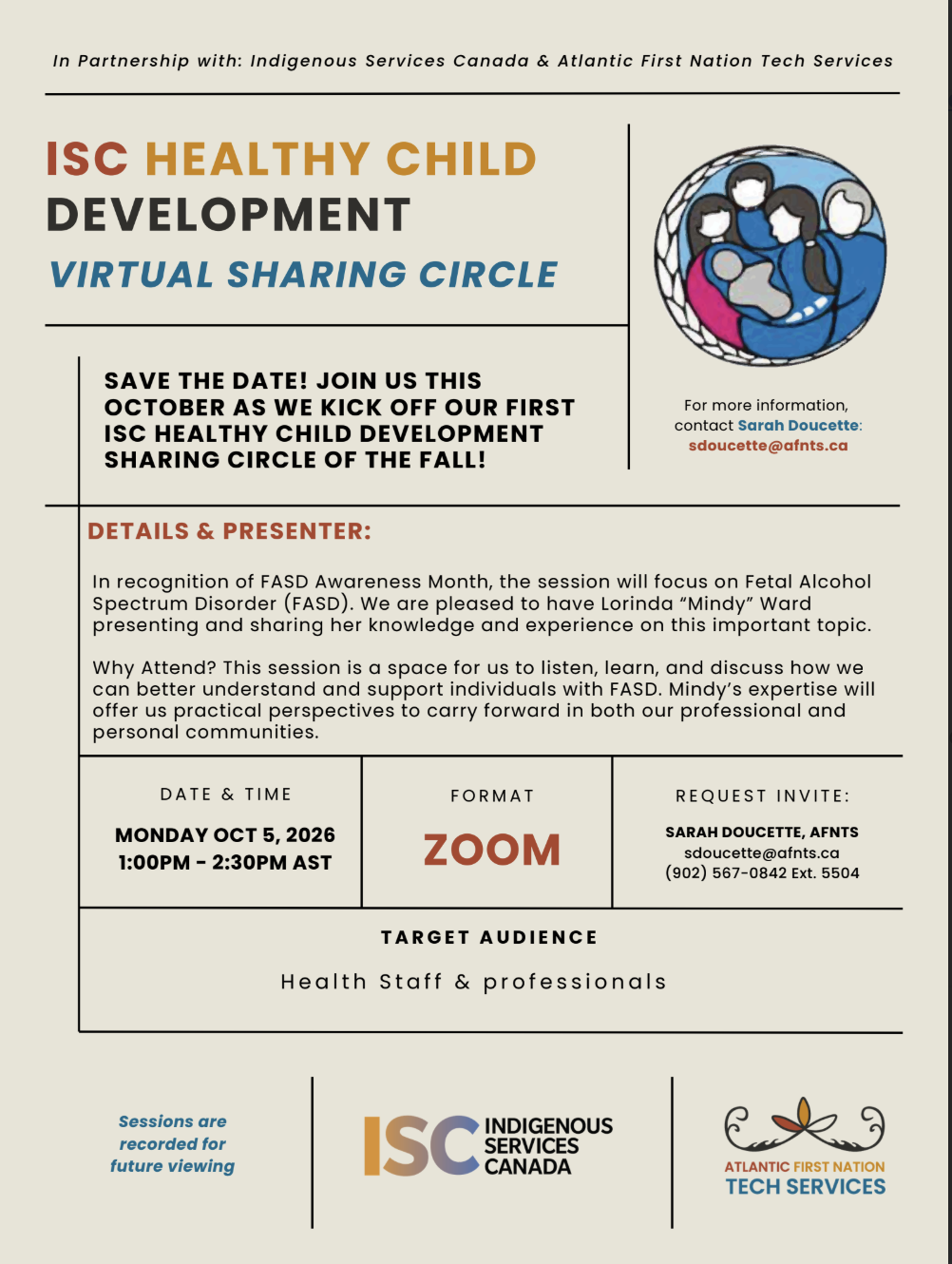 In Partnership with: Indigenous Services Canada & Atlantic First Nation Tech Services

ISC HEALTHY CHILD DEVELOPMENT
VIRTUAL SHARING CIRCLE

SAVE THE DATE! JOIN US THIS OCTOBER AS WE KICK OFF OUR FIRST ISC HEALTHY CHILD DEVELOPMENT SHARING CIRCLE OF THE FALL!

For more information, contact Sarah Doucette:
sdoucette@afnts.ca

DETAILS & PRESENTER:

In recognition of FASD Awareness Month, the session will focus on Fetal Alcohol Spectrum Disorder (FASD). We are pleased to have Lorinda "Mindy" Ward presenting and sharing her knowledge and experience on this important topic.

Why Attend? This session is a space for us to listen, learn, and discuss how we can better understand and support individuals with FASD. Mindy's expertise will offer us practical perspectives to carry forward in both our professional and personal communities.

DATE & TIME
MONDAY OCT 5, 2026
1:00PM - 2:30PM AST

FORMAT
ZOOM

REQUEST INVITE:
SARAH DOUCETTE, AFNTS
sdoucette@afnts.ca
(902) 567-0842 Ext. 5504

TARGET AUDIENCE
Health Staff & professionals

Sessions are recorded for future viewing

ISC INDIGENOUS SERVICES CANADA

ATLANTIC FIRST NATION
TECH SERVICES